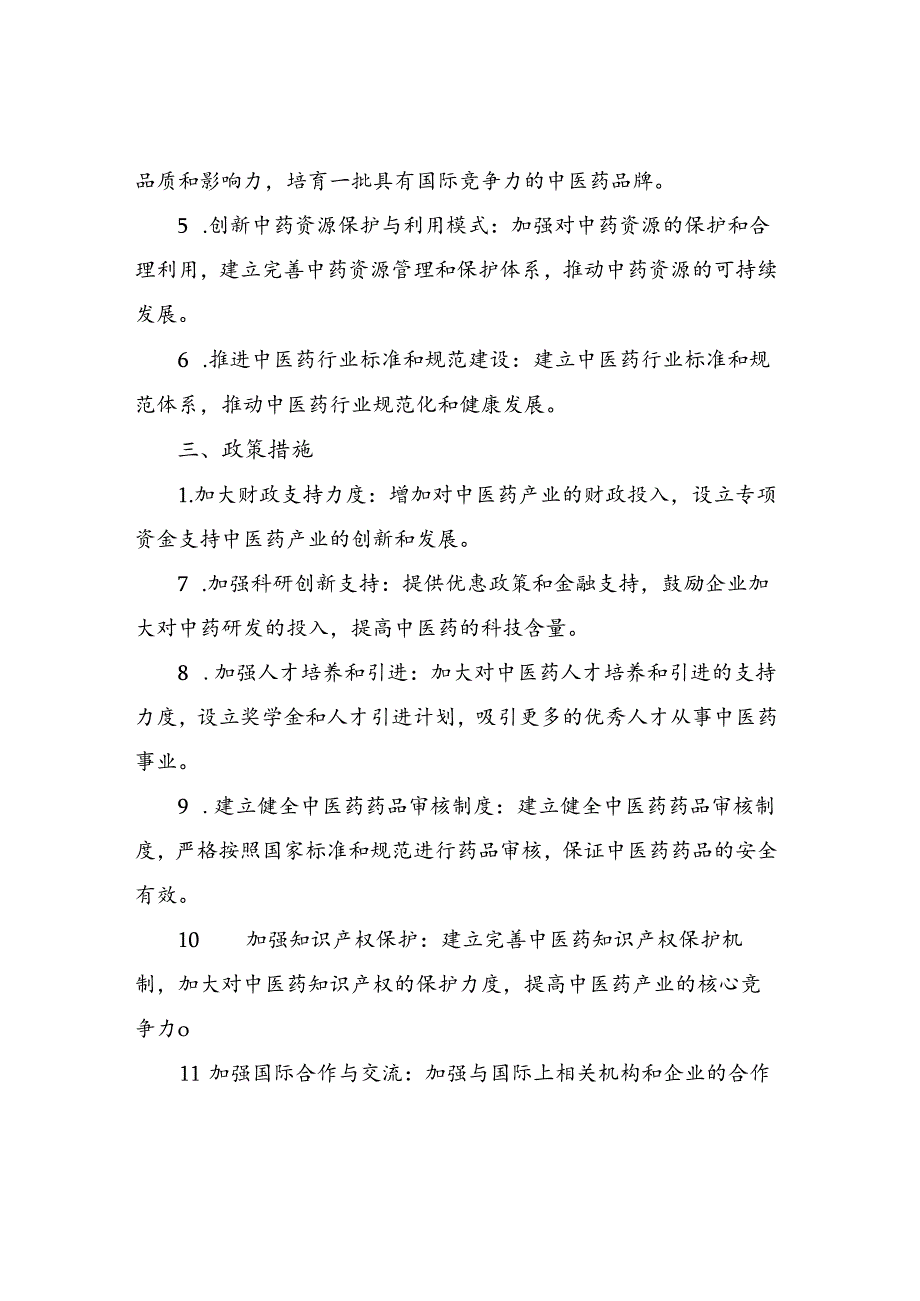 品质和影响力，培育一批具有国际竞争力的中医药品牌。

5 .创新中药资源保护与利用模式：加强对中药资源的保护和合理利用，建立完善中药资源管理和保护体系，推动中药资源的可持续发展。

6 .推进中医药行业标准和规范建设：建立中医药行业标准和规范体系，推动中医药行业规范化和健康发展。

三、政策措施

1.加大财政支持力度：增加对中医药产业的财政投入，设立专项资金支持中医药产业的创新和发展。

7 .加强科研创新支持：提供优惠政策和金融支持，鼓励企业加大对中药研发的投入，提高中医药的科技含量。

8 .加强人才培养和引进：加大对中医药人才培养和引进的支持力度，设立奖学金和人才引进计划，吸引更多的优秀人才从事中医药事业。

9 .建立健全中医药药品审核制度：建立健全中医药药品审核制度，严格按照国家标准和规范进行药品审核，保证中医药药品的安全有效。

10 加强知识产权保护：建立完善中医药知识产权保护机制，加大对中医药知识产权的保护力度，提高中医药产业的核心竞争力o

11 加强国际合作与交流：加强与国际上相关机构和企业的合作